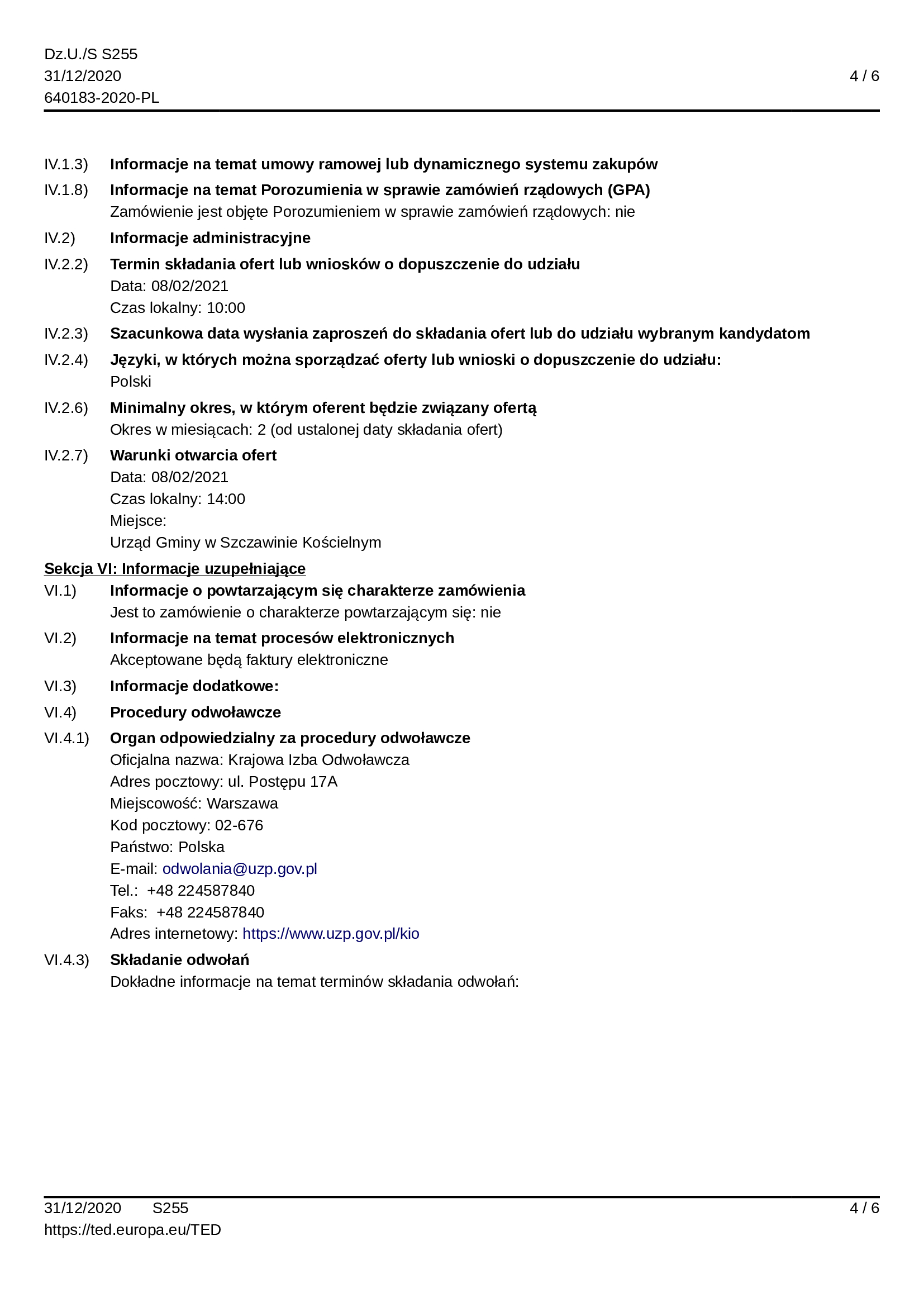 Dz.U./S S255
31/12/2020
640183-2020-PL

4 / 6

IV.1.3) Informacje na temat umowy ramowej lub dynamicznego systemu zakupów

IV.1.8) Informacje na temat Porozumienia w sprawie zamówień rządowych (GPA)
Zamówienie jest objęte Porozumieniem w sprawie zamówień rządowych: nie

IV.2) Informacje administracyjne

IV.2.2) Termin składania ofert lub wniosków o dopuszczenie do udziału
Data: 08/02/2021
Czas lokalny: 10:00

IV.2.3) Szacunkowa data wysłania zaproszeń do składania ofert lub do udziału wybranym kandydatom

IV.2.4) Języki, w których można sporządzać oferty lub wnioski o dopuszczenie do udziału:
Polski

IV.2.6) Minimalny okres, w którym oferent będzie związany ofertą
Okres w miesiącach: 2 (od ustalonej daty składania ofert)

IV.2.7) Warunki otwarcia ofert
Data: 08/02/2021
Czas lokalny: 14:00
Miejsce:
Urząd Gminy w Szczawinie Kościelnym

Sekcja VI: Informacje uzupełniające

VI.1) Informacje o powtarzającym się charakterze zamówienia
Jest to zamówienie o charakterze powtarzającym się: nie

VI.2) Informacje na temat procesów elektronicznych
Akceptowane będą faktury elektroniczne

VI.3) Informacje dodatkowe:

VI.4) Procedury odwoławcze

VI.4.1) Organ odpowiedzialny za procedury odwoławcze
Oficjalna nazwa: Krajowa Izba Odwoławcza
Adres pocztowy: ul. Postępu 17A
Miejscowość: Warszawa
Kod pocztowy: 02-676
Państwo: Polska
E-mail: odwolania@uzp.gov.pl
Tel.: +48 224587840
Faks: +48 224587840
Adres internetowy: https://www.uzp.gov.pl/kio

VI.4.3) Składanie odwołań
Dokładne informacje na temat terminów składania odwołań:

31/12/2020 S255
https://ted.europa.eu/TED

4 / 6